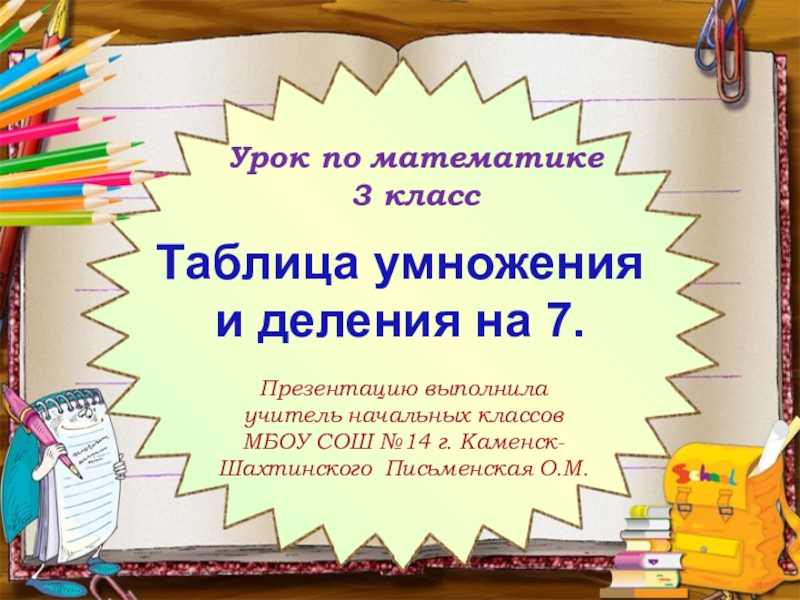 Урок по математике
3 класс

Таблица умножения
и деления на 7.

Презентацию выполнила
учитель начальных классов
МБОУ СОШ №14 г. Каменск-Шахтинского Письменская О.М.

School